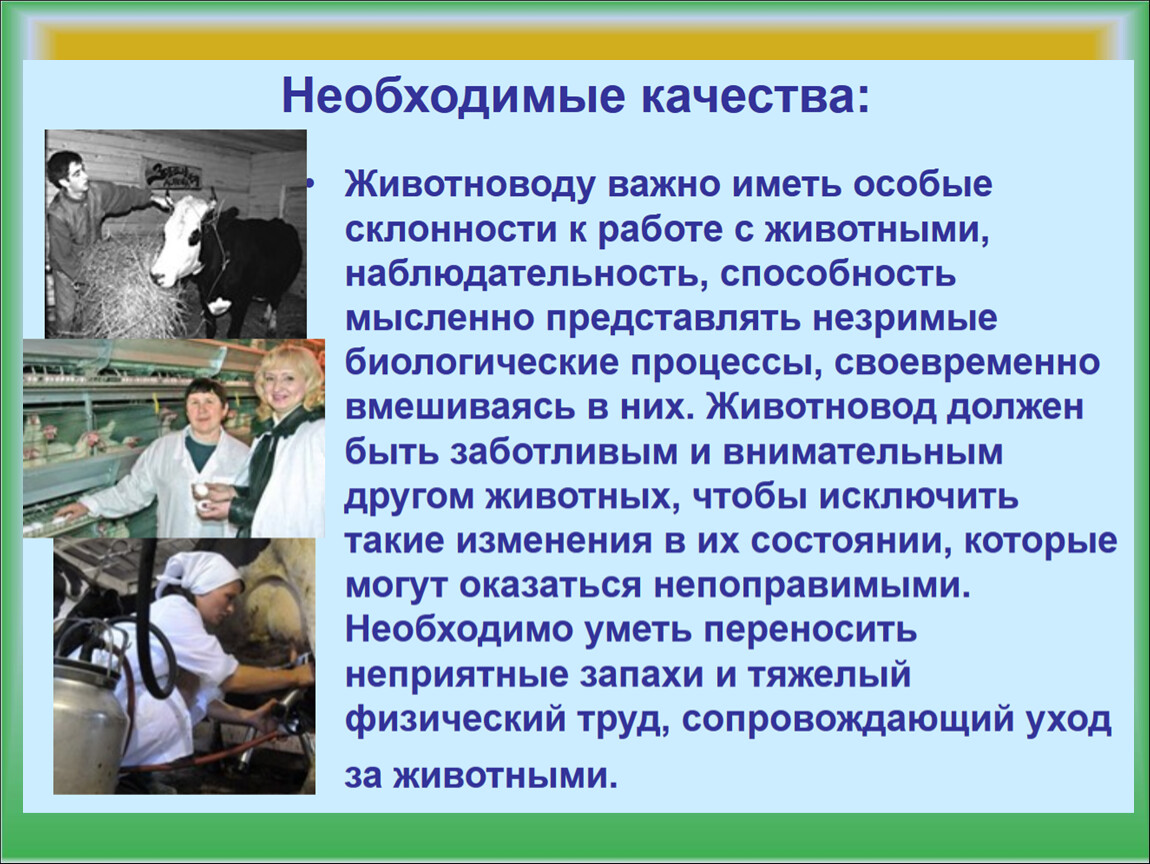 Необходимые качества:

• Животноводу важно иметь особые склонности к работе с животными, наблюдательность, способность мысленно представлять незримые биологические процессы, своевременно вмешиваясь в них. Животновод должен быть заботливым и внимательным другом животных, чтобы исключить такие изменения в их состоянии, которые могут оказаться непоправимыми. Необходимо уметь переносить неприятные запахи и тяжелый физический труд, сопровождающий уход за животными.